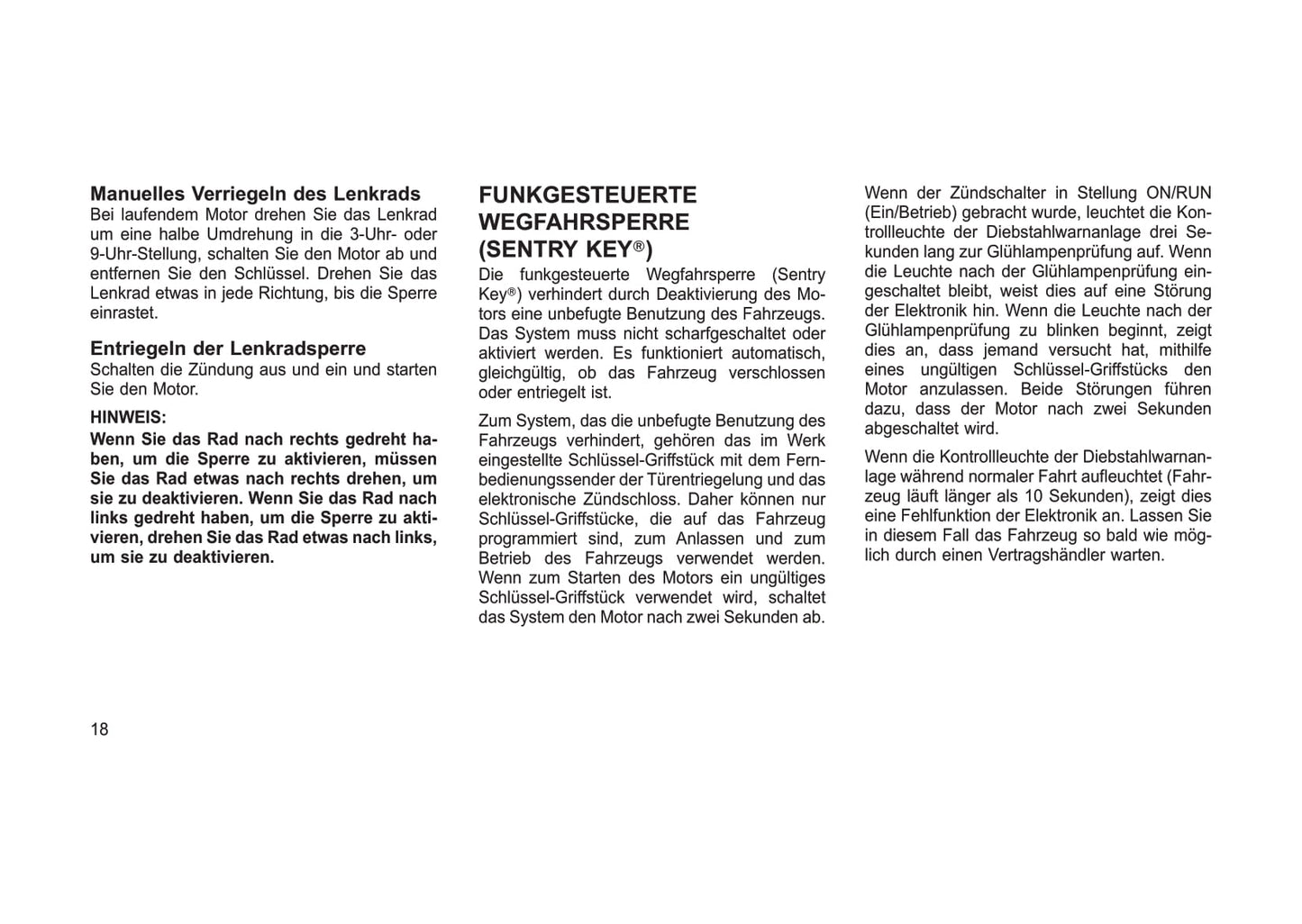 Manuelles Verriegeln des Lenkrads
Bei laufendem Motor drehen Sie das Lenkrad um eine halbe Umdrehung in die 3-Uhr- oder 9-Uhr-Stellung, schalten Sie den Motor ab und entfernen Sie den Schlüssel. Drehen Sie das Lenkrad etwas in jede Richtung, bis die Sperre einrastet.

Entriegeln der Lenkradsperre
Schalten die Zündung aus und ein und starten Sie den Motor.

HINWEIS:
Wenn Sie das Rad nach rechts gedreht haben, um die Sperre zu aktivieren, müssen Sie das Rad etwas nach rechts drehen, um sie zu deaktivieren. Wenn Sie das Rad nach links gedreht haben, um die Sperre zu aktivieren, drehen Sie das Rad etwas nach links, um sie zu deaktivieren.

FUNKGESTEUERTE WEGFAHRSPERRE (SENTRY KEY®)
Die funkgesteuerte Wegfahrsperre (Sentry Key®) verhindert durch Deaktivierung des Motors eine unbefugte Benutzung des Fahrzeugs. Das System muss nicht scharfgeschaltet oder aktiviert werden. Es funktioniert automatisch, gleichgültig, ob das Fahrzeug verschlossen oder entriegelt ist.

Zum System, das die unbefugte Benutzung des Fahrzeugs verhindert, gehören das im Werk eingestellte Schlüssel-Griffstück mit dem Fernbedienungssender der Türentriegelung und das elektronische Zündschloss. Daher können nur Schlüssel-Griffstücke, die auf das Fahrzeug programmiert sind, zum Anlassen und zum Betrieb des Fahrzeugs verwendet werden. Wenn zum Starten des Motors ein ungültiges Schlüssel-Griffstück verwendet wird, schaltet das System den Motor nach zwei Sekunden ab.

Wenn der Zündschalter in Stellung ON/RUN (Ein/Betrieb) gebracht wurde, leuchtet die Kontrollleuchte der Diebstahlwarnanlage drei Sekunden lang zur Glühlampenprüfung auf. Wenn die Leuchte nach der Glühlampenprüfung eingeschaltet bleibt, weist dies auf eine Störung der Elektronik hin. Wenn die Leuchte nach der Glühlampenprüfung zu blinken beginnt, zeigt dies an, dass jemand versucht hat, mithilfe eines ungültigen Schlüssel-Griffstücks den Motor anzulassen. Beide Störungen führen dazu, dass der Motor nach zwei Sekunden abgeschaltet wird.

Wenn die Kontrollleuchte der Diebstahlwarnanlage während normaler Fahrt aufleuchtet (Fahrzeug läuft länger als 10 Sekunden), zeigt dies eine Fehlfunktion der Elektronik an. Lassen Sie in diesem Fall das Fahrzeug so bald wie möglich durch einen Vertragshändler warten.

18